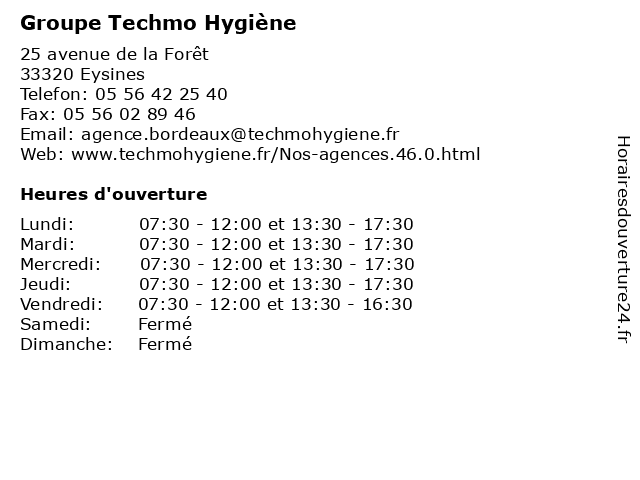 Groupe Techmo Hygiène

25 avenue de la Forêt
33320 Eysines
Telefon: 05 56 42 25 40
Fax: 05 56 02 89 46
Email: agence.bordeaux@techmohygiene.fr
Web: www.techmohygiene.fr/Nos-agences.46.0.html

Heures d'ouverture

| | |
|---|---|
| Lundi: | 07:30 - 12:00 et 13:30 - 17:30 |
| Mardi: | 07:30 - 12:00 et 13:30 - 17:30 |
| Mercredi: | 07:30 - 12:00 et 13:30 - 17:30 |
| Jeudi: | 07:30 - 12:00 et 13:30 - 17:30 |
| Vendredi: | 07:30 - 12:00 et 13:30 - 16:30 |
| Samedi: | Fermé |
| Dimanche: | Fermé |

Horairesdouverture24.fr